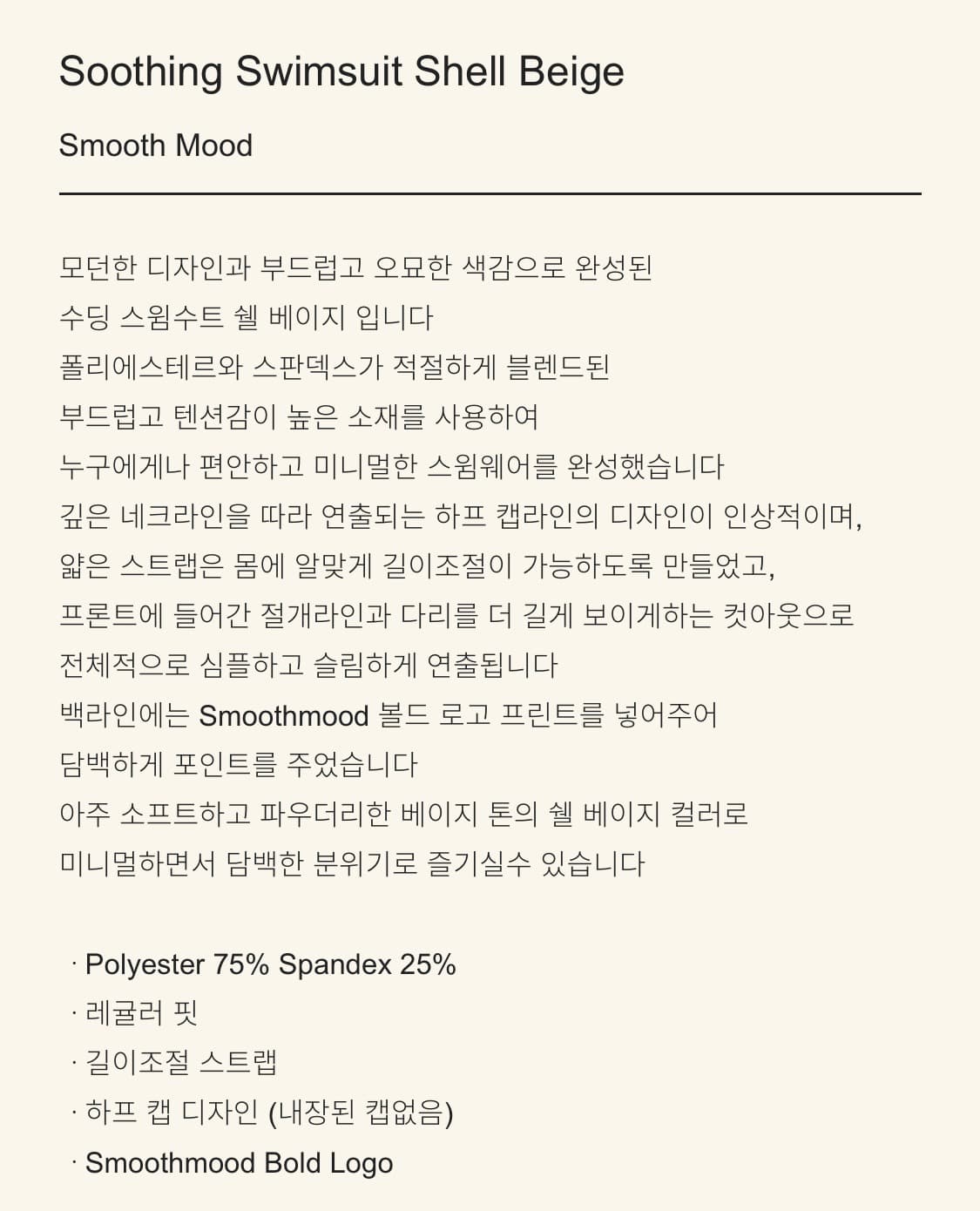 Soothing Swimsuit Shell Beige

Smooth Mood

모던한 디자인과 부드럽고 오묘한 색감으로 완성된
수딩 스윔수트 쉘 베이지 입니다
폴리에스테르와 스판덱스가 적절하게 블렌드된
부드럽고 텐션감이 높은 소재를 사용하여
누구에게나 편안하고 미니멀한 스윔웨어를 완성했습니다
깊은 네크라인을 따라 연출되는 하프 캡라인의 디자인이 인상적이며,
얇은 스트랩은 몸에 알맞게 길이조절이 가능하도록 만들었고,
프론트에 들어간 절개라인과 다리를 더 길게 보이게하는 컷아웃으로
전체적으로 심플하고 슬림하게 연출됩니다
백라인에는 Smoothmood 볼드 로고 프린트를 넣어주어
담백하게 포인트를 주었습니다
아주 소프트하고 파우더리한 베이지 톤의 쉘 베이지 컬러로
미니멀하면서 담백한 분위기로 즐기실수 있습니다

· Polyester 75% Spandex 25%
· 레귤러 핏
· 길이조절 스트랩
· 하프 캡 디자인 (내장된 캡없음)
· Smoothmood Bold Logo